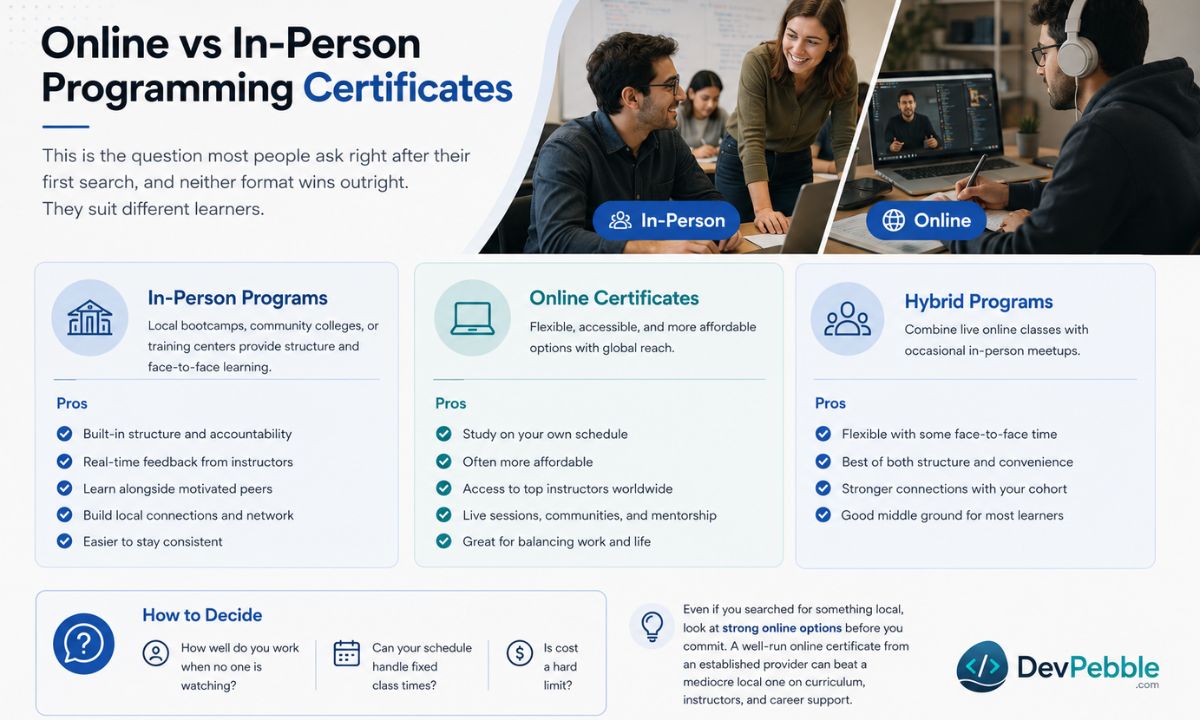 Online vs In-Person Programming Certificates

This is the question most people ask right after their first search, and neither format wins outright. They suit different learners.

In-Person

Online

In-Person Programs

Local bootcamps, community colleges, or training centers provide structure and face-to-face learning.

Pros

Built-in structure and accountability
Real-time feedback from instructors
Learn alongside motivated peers
Build local connections and network
Easier to stay consistent

Online Certificates

Flexible, accessible, and more affordable options with global reach.

Pros

Study on your own schedule
Often more affordable
Access to top instructors worldwide
Live sessions, communities, and mentorship
Great for balancing work and life

Hybrid Programs

Combine live online classes with occasional in-person meetups.

Pros

Flexible with some face-to-face time
Best of both structure and convenience
Stronger connections with your cohort
Good middle ground for most learners

How to Decide

How well do you work when no one is watching?

Can your schedule handle fixed class times?

Is cost a hard limit?

Even if you searched for something local, look at strong online options before you commit. A well-run online certificate from an established provider can beat a mediocre local one on curriculum, instructors, and career support.

DevPebble
.com